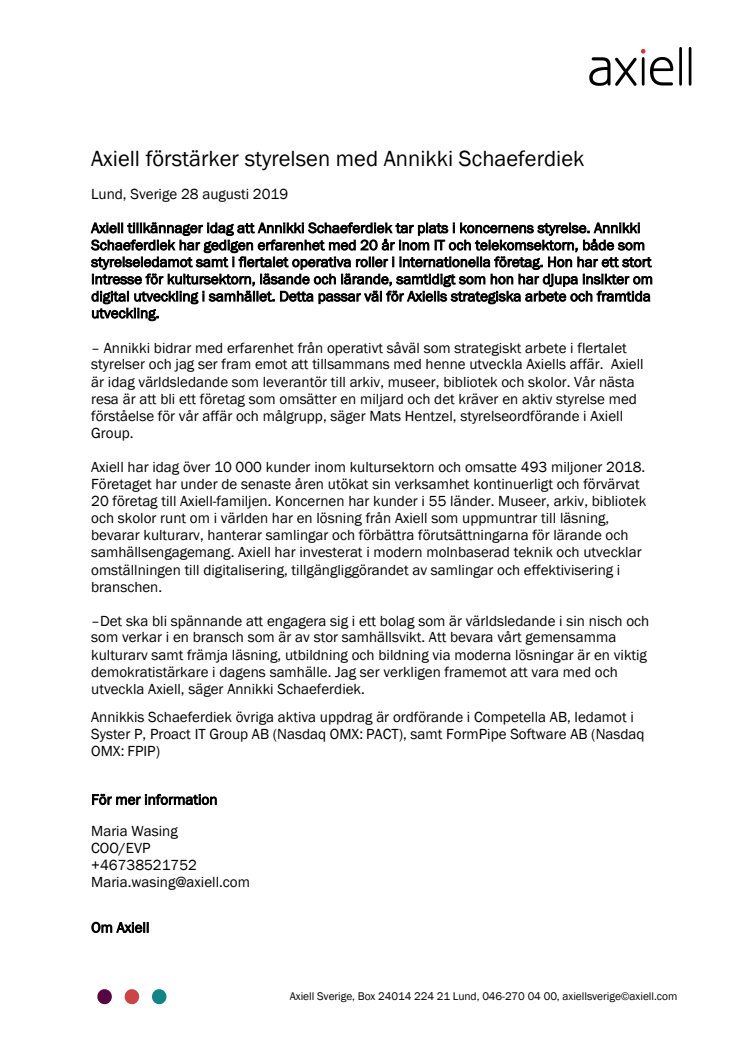 axiell

Axiell förstärker styrelsen med Annikki Schaeferdiek

Lund, Sverige 28 augusti 2019

Axiell tillkännager idag att Annikki Schaeferdiek tar plats i koncernens styrelse. Annikki Schaeferdiek har gedigen erfarenhet med 20 år inom IT och telekomsektorn, både som styrelseledamot samt i flertalet operativa roller i internationella företag. Hon har ett stort intresse för kultursektorn, läsande och lärande, samtidigt som hon har djupa insikter om digital utveckling i samhället. Detta passar väl för Axiells strategiska arbete och framtida utveckling.

– Annikki bidrar med erfarenhet från operativt såväl som strategiskt arbete i flertalet styrelser och jag ser fram emot att tillsammans med henne utveckla Axiells affär. Axiell är idag världsledande som leverantör till arkiv, museer, bibliotek och skolor. Vår nästa resa är att bli ett företag som omsätter en miljard och det kräver en aktiv styrelse med förståelse för vår affär och målgrupp, säger Mats Hentzel, styrelseordförande i Axiell Group.

Axiell har idag över 10 000 kunder inom kultursektorn och omsatte 493 miljoner 2018. Företaget har under de senaste åren utökat sin verksamhet kontinuerligt och förvärvat 20 företag till Axiell-familjen. Koncernen har kunder i 55 länder. Museer, arkiv, bibliotek och skolor runt om i världen har en lösning från Axiell som uppmuntrar till läsning, bevarar kulturarv, hanterar samlingar och förbättra förutsättningarna för lärande och samhällsengagemang. Axiell har investerat i modern molnbaserad teknik och utvecklar omställningen till digitalisering, tillgängliggörandet av samlingar och effektivisering i branschen.

–Det ska bli spännande att engagera sig i ett bolag som är världsledande i sin nisch och som verkar i en bransch som är av stor samhällsvikt. Att bevara vårt gemensamma kulturarv samt främja läsning, utbildning och bildning via moderna lösningar är en viktig demokratistärkare i dagens samhälle. Jag ser verkligen framemot att vara med och utveckla Axiell, säger Annikki Schaeferdiek.

Annikkis Schaeferdiek övriga aktiva uppdrag är ordförande i Competella AB, ledamot i Syster P, Proact IT Group AB (Nasdaq OMX: PACT), samt FormPipe Software AB (Nasdaq OMX: FPIP)

För mer information

Maria Wasing
COO/EVP
+46738521752
Maria.wasing@axiell.com

Om Axiell

Axiell Sverige, Box 24014 224 21 Lund, 046-270 04 00, axiellsverige@axiell.com